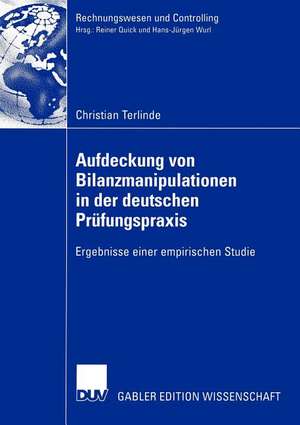 Rechnungswesen und Controlling
Hrsg.: Reiner Quick und Hans-Jürgen Wurl

Christian Terlinde

Aufdeckung von Bilanzmanipulationen in der deutschen Prüfungspraxis

Ergebnisse einer empirischen Studie

DUV

GABLER EDITION WISSENSCHAFT